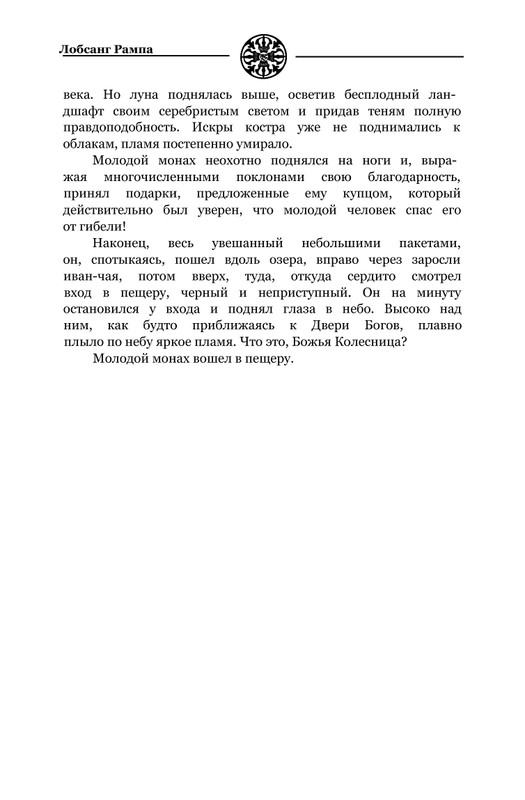 Лобсанг Рампа

века. Но луна поднялась выше, осветив бесплодный ландшафт своим серебристым светом и придав теням полную правдоподобность. Искры костра уже не поднимались к облакам, пламя постепенно умирало.

Молодой монах неохотно поднялся на ноги и, выражая многочисленными поклонами свою благодарность, принял подарки, предложенные ему купцом, который действительно был уверен, что молодой человек спас его от гибели!

Наконец, весь увешанный небольшими пакетами, он, спотыкаясь, пошел вдоль озера, вправо через заросли иван-чая, потом вверх, туда, откуда сердито смотрел вход в пещеру, черный и неприступный. Он на минуту остановился у входа и поднял глаза в небо. Высоко над ним, как будто приближаясь к Двери Богов, плавно плыло по небу яркое пламя. Что это, Божья Колесница?

Молодой монах вошел в пещеру.